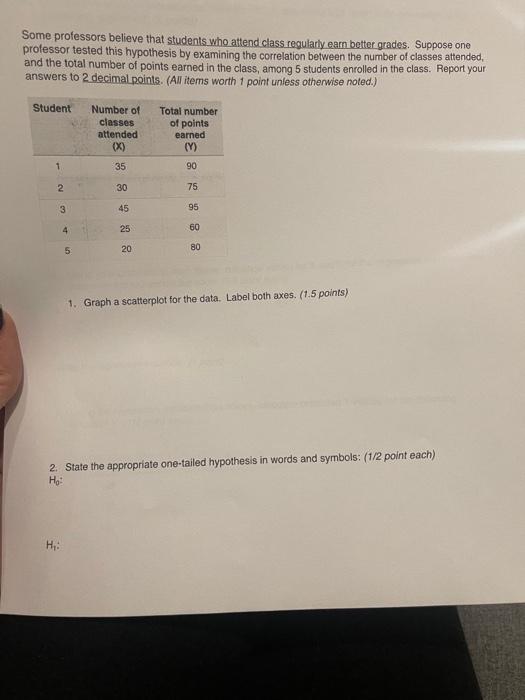 Some professors believe that students who attend class regularly earn better grades. Suppose one professor tested this hypothesis by examining the correlation between the number of classes attended, and the total number of points earned in the class, among 5 students enrolled in the class. Report your answers to 2 decimal points. (All items worth 1 point unless otherwise noted.)

| Student | Number of classes attended (X) | Total number of points earned (Y) |
|---|---|---|
| 1 | 35 | 90 |
| 2 | 30 | 75 |
| 3 | 45 | 95 |
| 4 | 25 | 60 |
| 5 | 20 | 80 |

1. Graph a scatterplot for the data. Label both axes. (1.5 points)

2. State the appropriate one-tailed hypothesis in words and symbols: (1/2 point each)
$H_0$:

$H_1$: